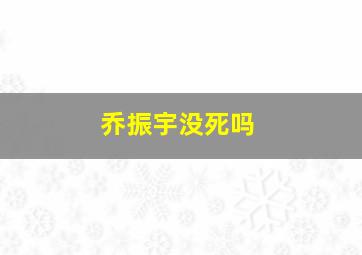 乔振宇没死吗